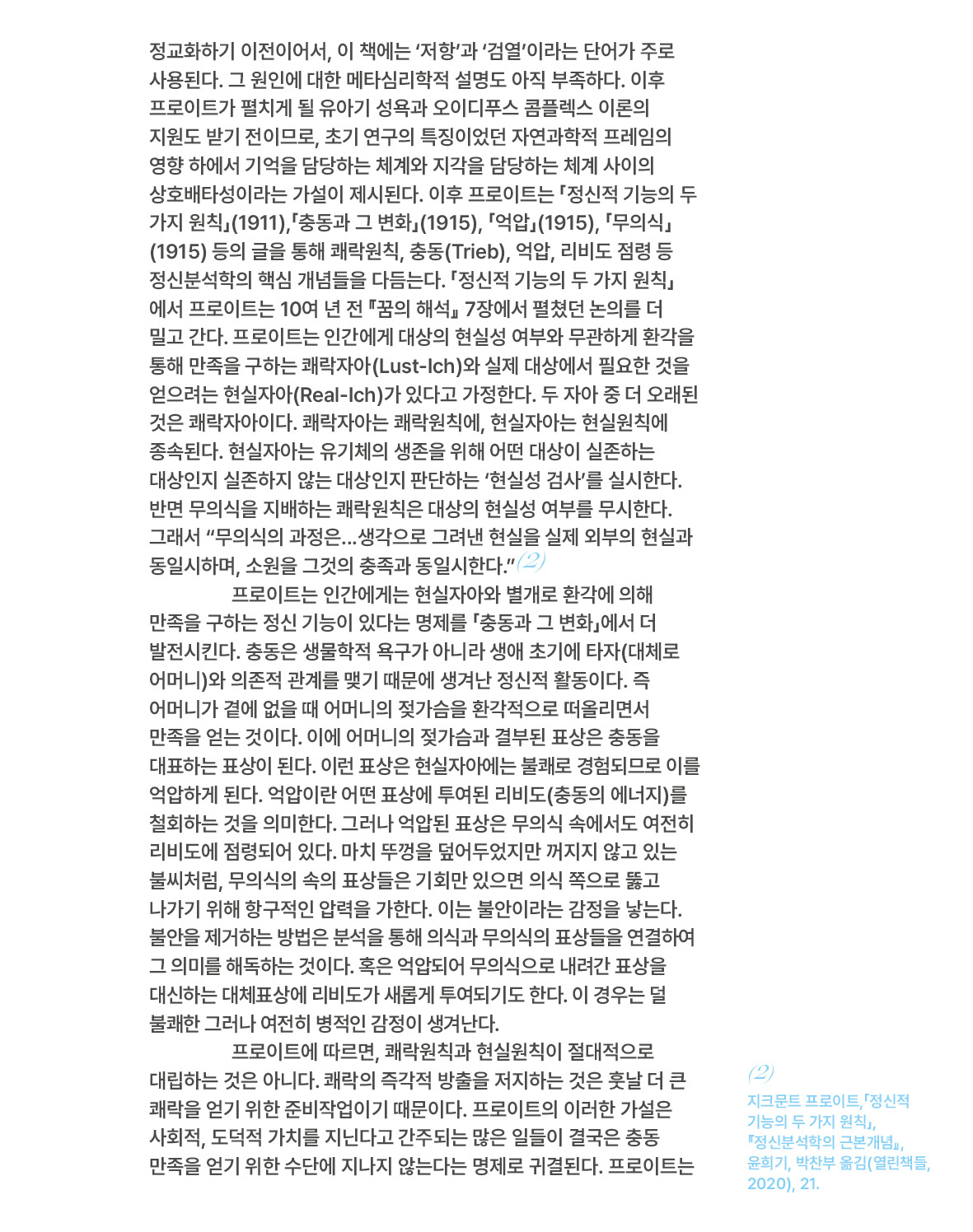 정교화하기 이전이어서, 이 책에는 ‘저항’과 ‘검열’이라는 단어가 주로 사용된다. 그 원인에 대한 메타심리학적 설명도 아직 부족하다. 이후 프로이트가 펼치게 될 유아기 성욕과 오이디푸스 콤플렉스 이론의 지원도 받기 전이므로, 초기 연구의 특징이었던 자연과학적 프레임의 영향 하에서 기억을 담당하는 체계와 지각을 담당하는 체계 사이의 상호배타성이라는 가설이 제시된다. 이후 프로이트는 「정신적 기능의 두 가지 원칙」(1911),「충동과 그 변화」(1915), 「억압」(1915), 「무의식」(1915) 등의 글을 통해 쾌락원칙, 충동(Trieb), 억압, 리비도 점령 등 정신분석학의 핵심 개념들을 다듬는다. 「정신적 기능의 두 가지 원칙」에서 프로이트는 10여 년 전 『꿈의 해석』 7장에서 펼쳤던 논의를 더 밀고 간다. 프로이트는 인간에게 대상의 현실성 여부와 무관하게 환각을 통해 만족을 구하는 쾌락자아(Lust-Ich)와 실제 대상에서 필요한 것을 얻으려는 현실자아(Real-Ich)가 있다고 가정한다. 두 자아 중 더 오래된 것은 쾌락자아이다. 쾌락자아는 쾌락원칙에, 현실자아는 현실원칙에 종속된다. 현실자아는 유기체의 생존을 위해 어떤 대상이 실존하는 대상인지 실존하지 않는 대상인지 판단하는 ‘현실성 검사’를 실시한다. 반면 무의식을 지배하는 쾌락원칙은 대상의 현실성 여부를 무시한다. 그래서 “무의식의 과정은…생각으로 그려낸 현실을 실제 외부의 현실과 동일시하며, 소원을 그것의 충족과 동일시한다.”(2)

프로이트는 인간에게는 현실자아와 별개로 환각에 의해 만족을 구하는 정신 기능이 있다는 명제를 「충동과 그 변화」에서 더 발전시킨다. 충동은 생물학적 욕구가 아니라 생애 초기에 타자(대체로 어머니)와 의존적 관계를 맺기 때문에 생겨난 정신적 활동이다. 즉 어머니가 곁에 없을 때 어머니의 젖가슴을 환각적으로 떠올리면서 만족을 얻는 것이다. 이에 어머니의 젖가슴과 결부된 표상은 충동을 대표하는 표상이 된다. 이런 표상은 현실자아에는 불쾌로 경험되므로 이를 억압하게 된다. 억압이란 어떤 표상에 투여된 리비도(충동의 에너지)를 철회하는 것을 의미한다. 그러나 억압된 표상은 무의식 속에서도 여전히 리비도에 점령되어 있다. 마치 뚜껑을 덮어두었지만 꺼지지 않고 있는 불씨처럼, 무의식의 속의 표상들은 기회만 있으면 의식 쪽으로 뚫고 나가기 위해 항구적인 압력을 가한다. 이는 불안이라는 감정을 낳는다. 불안을 제거하는 방법은 분석을 통해 의식과 무의식의 표상들을 연결하여 그 의미를 해독하는 것이다. 혹은 억압되어 무의식으로 내려간 표상을 대신하는 대체표상에 리비도가 새롭게 투여되기도 한다. 이 경우는 덜 불쾌한 그러나 여전히 병적인 감정이 생겨난다.

프로이트에 따르면, 쾌락원칙과 현실원칙이 절대적으로 대립하는 것은 아니다. 쾌락의 즉각적 방출을 저지하는 것은 훗날 더 큰 쾌락을 얻기 위한 준비작업이기 때문이다. 프로이트의 이러한 가설은 사회적, 도덕적 가치를 지닌다고 간주되는 많은 일들이 결국은 충동 만족을 얻기 위한 수단에 지나지 않는다는 명제로 귀결된다. 프로이트는

(2)
지크문트 프로이트,「정신적 기능의 두 가지 원칙」, 『정신분석학의 근본개념』, 윤희기, 박찬부 옮김(열린책들, 2020), 21.